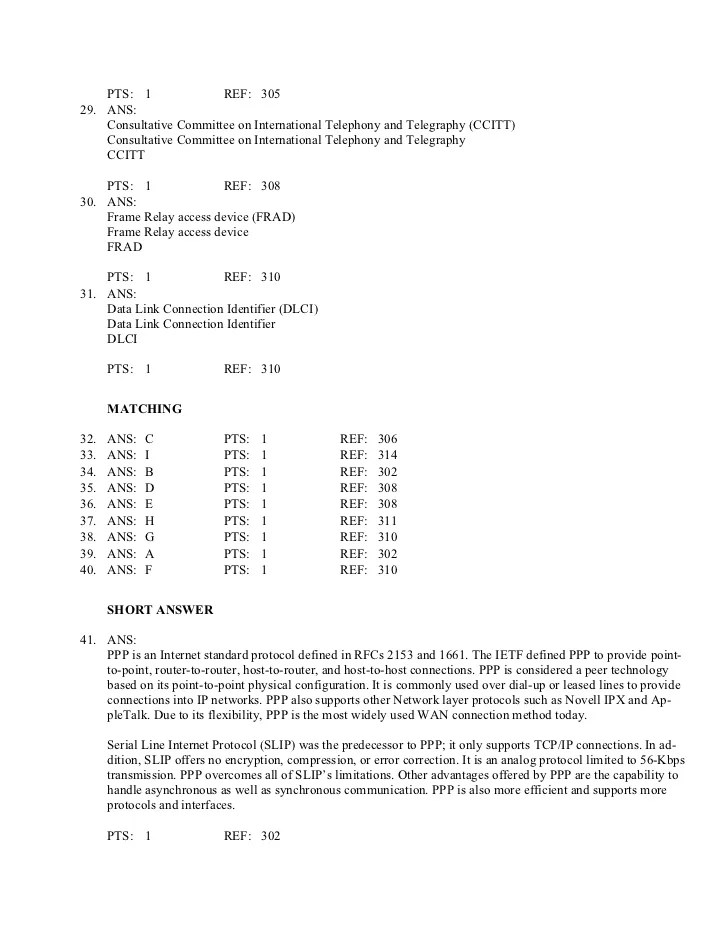 PTS: 1 REF: 305

29. ANS:
Consultative Committee on International Telephony and Telegraphy (CCITT)
Consultative Committee on International Telephony and Telegraphy
CCITT

PTS: 1 REF: 308

30. ANS:
Frame Relay access device (FRAD)
Frame Relay access device
FRAD

PTS: 1 REF: 310

31. ANS:
Data Link Connection Identifier (DLCI)
Data Link Connection Identifier
DLCI

PTS: 1 REF: 310

MATCHING

32. ANS: C PTS: 1 REF: 306
33. ANS: I PTS: 1 REF: 314
34. ANS: B PTS: 1 REF: 302
35. ANS: D PTS: 1 REF: 308
36. ANS: E PTS: 1 REF: 308
37. ANS: H PTS: 1 REF: 311
38. ANS: G PTS: 1 REF: 310
39. ANS: A PTS: 1 REF: 302
40. ANS: F PTS: 1 REF: 310

SHORT ANSWER

41. ANS:
PPP is an Internet standard protocol defined in RFCs 2153 and 1661. The IETF defined PPP to provide point-to-point, router-to-router, host-to-router, and host-to-host connections. PPP is considered a peer technology based on its point-to-point physical configuration. It is commonly used over dial-up or leased lines to provide connections into IP networks. PPP also supports other Network layer protocols such as Novell IPX and AppleTalk. Due to its flexibility, PPP is the most widely used WAN connection method today.

Serial Line Internet Protocol (SLIP) was the predecessor to PPP; it only supports TCP/IP connections. In addition, SLIP offers no encryption, compression, or error correction. It is an analog protocol limited to 56-Kbps transmission. PPP overcomes all of SLIP's limitations. Other advantages offered by PPP are the capability to handle asynchronous as well as synchronous communication. PPP is also more efficient and supports more protocols and interfaces.

PTS: 1 REF: 302